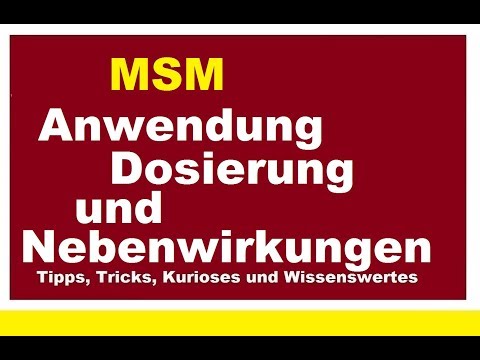 MSM

Anwendung
Dosierung
und
Nebenwirkungen

Tipps, Tricks, Kurioses und Wissenswertes